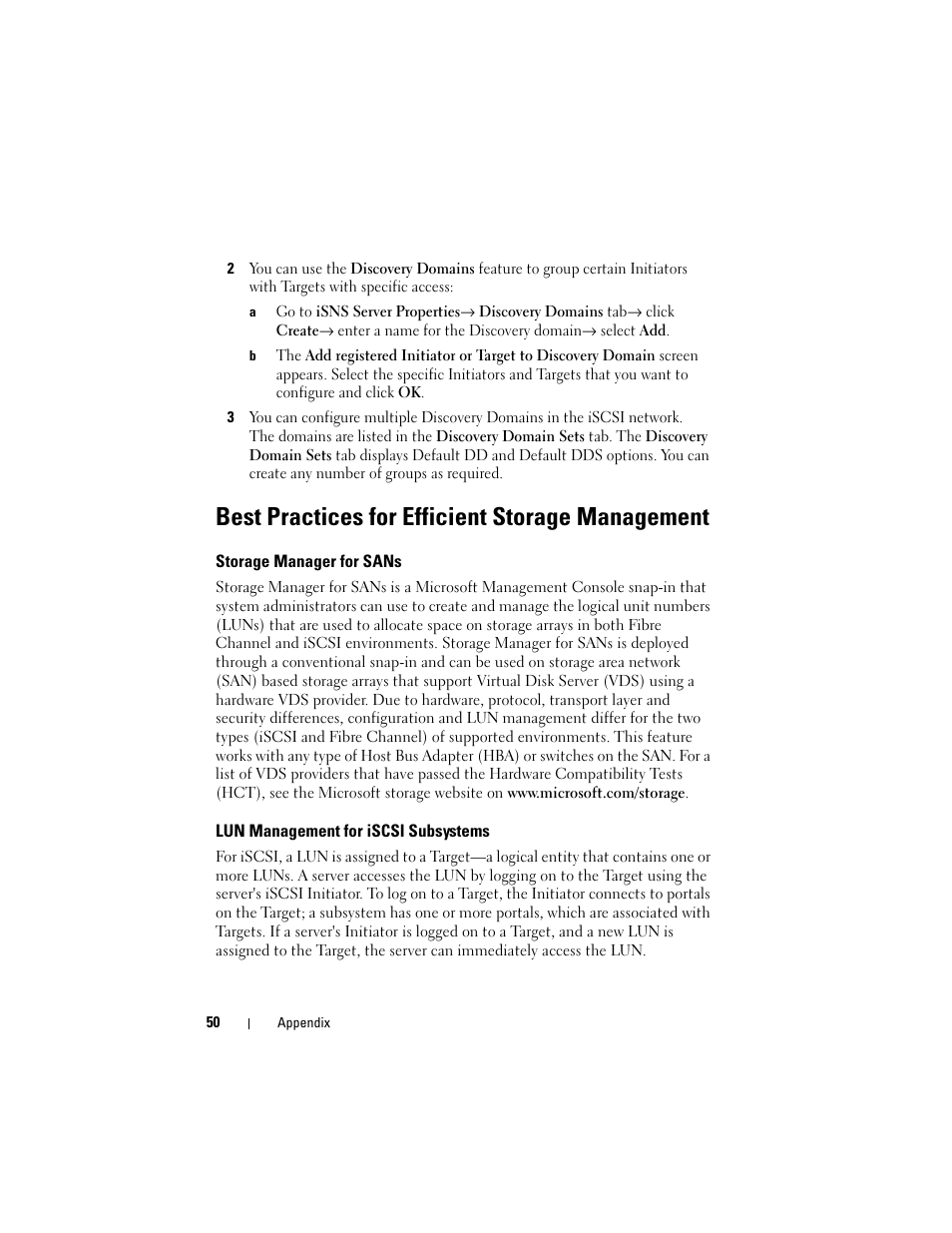 2 You can use the Discovery Domains feature to group certain Initiators with Targets with specific access:

a Go to iSNS Server Properties→ Discovery Domains tab→ click Create→ enter a name for the Discovery domain→ select Add.

b The Add registered Initiator or Target to Discovery Domain screen appears. Select the specific Initiators and Targets that you want to configure and click OK.

3 You can configure multiple Discovery Domains in the iSCSI network. The domains are listed in the Discovery Domain Sets tab. The Discovery Domain Sets tab displays Default DD and Default DDS options. You can create any number of groups as required.

Best Practices for Efficient Storage Management

Storage Manager for SANs

Storage Manager for SANs is a Microsoft Management Console snap-in that system administrators can use to create and manage the logical unit numbers (LUNs) that are used to allocate space on storage arrays in both Fibre Channel and iSCSI environments. Storage Manager for SANs is deployed through a conventional snap-in and can be used on storage area network (SAN) based storage arrays that support Virtual Disk Server (VDS) using a hardware VDS provider. Due to hardware, protocol, transport layer and security differences, configuration and LUN management differ for the two types (iSCSI and Fibre Channel) of supported environments. This feature works with any type of Host Bus Adapter (HBA) or switches on the SAN. For a list of VDS providers that have passed the Hardware Compatibility Tests (HCT), see the Microsoft storage website on www.microsoft.com/storage.

LUN Management for iSCSI Subsystems

For iSCSI, a LUN is assigned to a Target—a logical entity that contains one or more LUNs. A server accesses the LUN by logging on to the Target using the server's iSCSI Initiator. To log on to a Target, the Initiator connects to portals on the Target; a subsystem has one or more portals, which are associated with Targets. If a server's Initiator is logged on to a Target, and a new LUN is assigned to the Target, the server can immediately access the LUN.

50 | Appendix